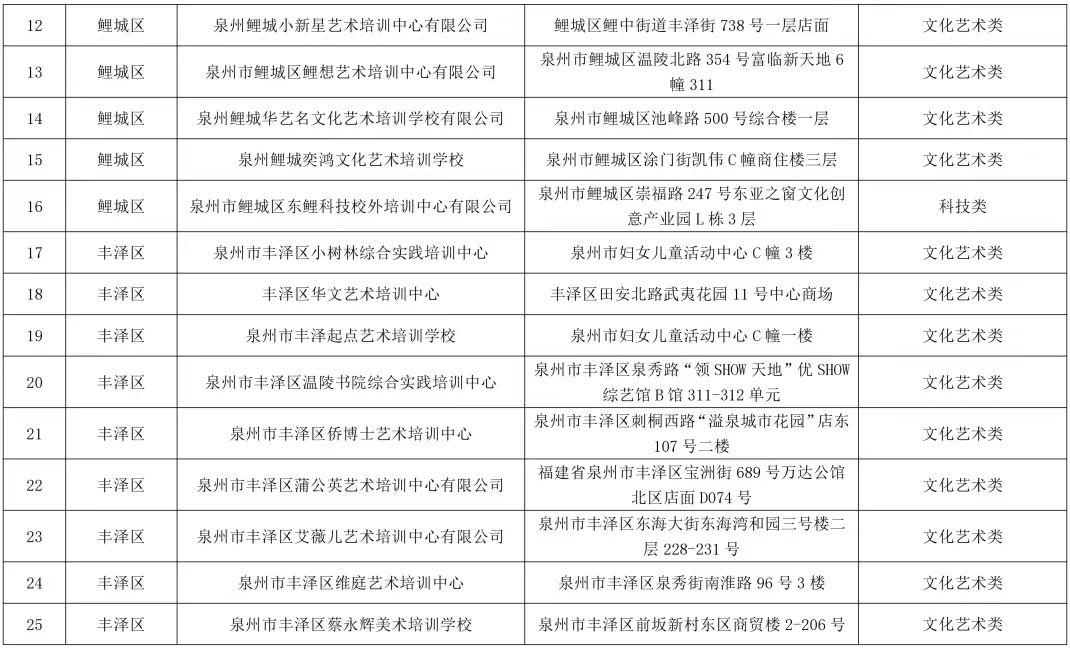 | 12 | 鲤城区 | 泉州鲤城小新星艺术培训中心有限公司 | 鲤城区鲤中街道丰泽街738号一层店面 | 文化艺术类 |
|---|---|---|---|---|
| 13 | 鲤城区 | 泉州市鲤城区鲤想艺术培训中心有限公司 | 泉州市鲤城区温陵北路354号富临新天地6幢311 | 文化艺术类 |
| 14 | 鲤城区 | 泉州鲤城华艺名文化艺术培训学校有限公司 | 泉州市鲤城区池峰路500号综合楼一层 | 文化艺术类 |
| 15 | 鲤城区 | 泉州鲤城奕鸿文化艺术培训学校 | 泉州市鲤城区涂门街凯伟C幢商住楼三层 | 文化艺术类 |
| 16 | 鲤城区 | 泉州市鲤城区东鲤科技校外培训中心有限公司 | 泉州市鲤城区崇福路247号东亚之窗文化创意产业园L栋3层 | 科技类 |
| 17 | 丰泽区 | 泉州市丰泽区小树林综合实践培训中心 | 泉州市妇女儿童活动中心C幢3楼 | 文化艺术类 |
| 18 | 丰泽区 | 丰泽区华文艺术培训中心 | 丰泽区田安北路武夷花园11号中心商场 | 文化艺术类 |
| 19 | 丰泽区 | 泉州市丰泽起点艺术培训学校 | 泉州市妇女儿童活动中心C幢一楼 | 文化艺术类 |
| 20 | 丰泽区 | 泉州市丰泽区温陵书院综合实践培训中心 | 泉州市丰泽区泉秀路“领SHOW天地”优SHOW综艺馆B馆311-312单元 | 文化艺术类 |
| 21 | 丰泽区 | 泉州市丰泽区侨博士艺术培训中心 | 泉州市丰泽区刺桐西路“溢泉城市花园”店东107号二楼 | 文化艺术类 |
| 22 | 丰泽区 | 泉州市丰泽区蒲公英艺术培训中心有限公司 | 福建省泉州市丰泽区宝洲街689号万达公馆北区店面D074号 | 文化艺术类 |
| 23 | 丰泽区 | 泉州市丰泽区艾薇儿艺术培训中心有限公司 | 泉州市丰泽区东海大街东海湾和园三号楼二层228-231号 | 文化艺术类 |
| 24 | 丰泽区 | 泉州市丰泽区维庭艺术培训中心 | 泉州市丰泽区泉秀街南淮路96号3楼 | 文化艺术类 |
| 25 | 丰泽区 | 泉州市丰泽区蔡永辉美术培训学校 | 泉州市丰泽区前坂新村东区商贸楼2-206号 | 文化艺术类 |